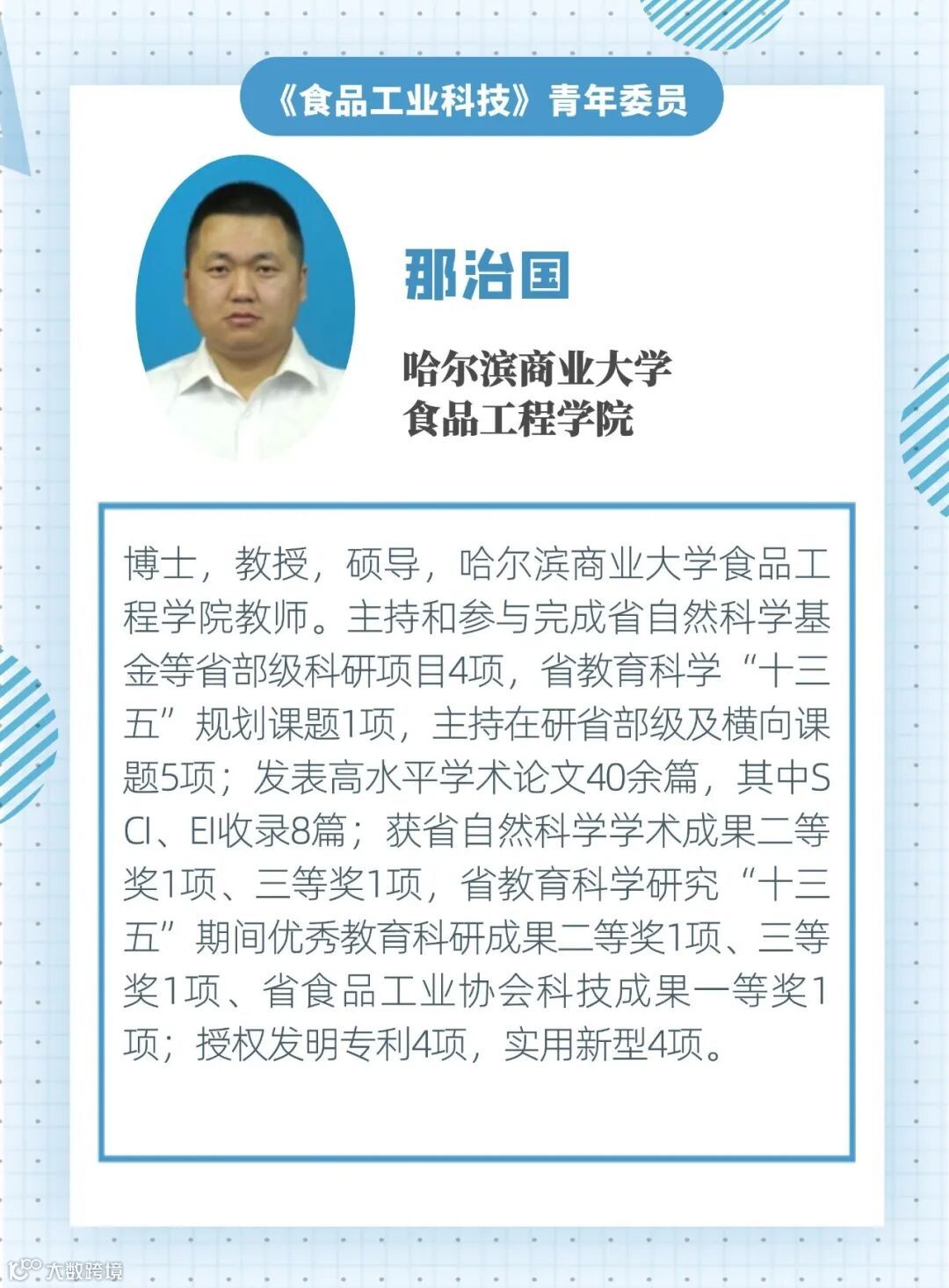 《食品工业科技》青年委员

那治国

哈尔滨商业大学
食品工程学院

博士，教授，硕导，哈尔滨商业大学食品工程学院教师。主持和参与完成省自然科学基金等省部级科研项目4项，省教育科学“十三五”规划课题1项，主持在研省部级及横向课题5项；发表高水平学术论文40余篇，其中SCI、EI收录8篇；获省自然科学学术成果二等奖1项、三等奖1项，省教育科学研究“十三五”期间优秀教育科研成果二等奖1项、三等奖1项、省食品工业协会科技成果一等奖1项；授权发明专利4项，实用新型4项。

大数跨境